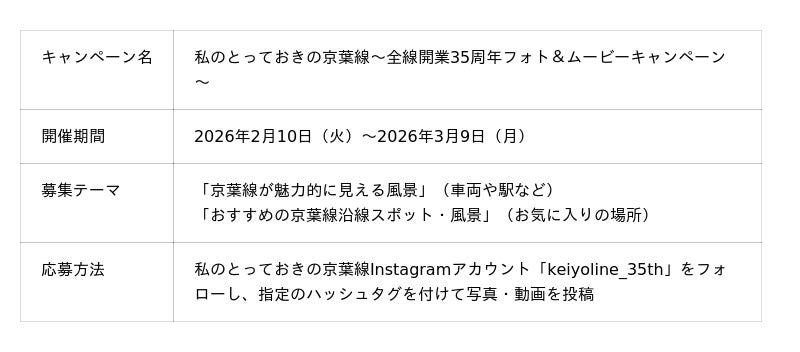 | キャンペーン名 | 私のとっておきの京葉線～全線開業35周年フォト＆ムービーキャンペーン～ |
|---|---|
| 開催期間 | 2026年2月10日（火）～2026年3月9日（月） |
| 募集テーマ | 「京葉線が魅力的に見える風景」（車両や駅など）<br>「おすすめの京葉線沿線スポット・風景」（お気に入りの場所） |
| 応募方法 | 私のとっておきの京葉線Instagramアカウント「keiyoline_35th」をフォローし、指定のハッシュタグを付けて写真・動画を投稿 |